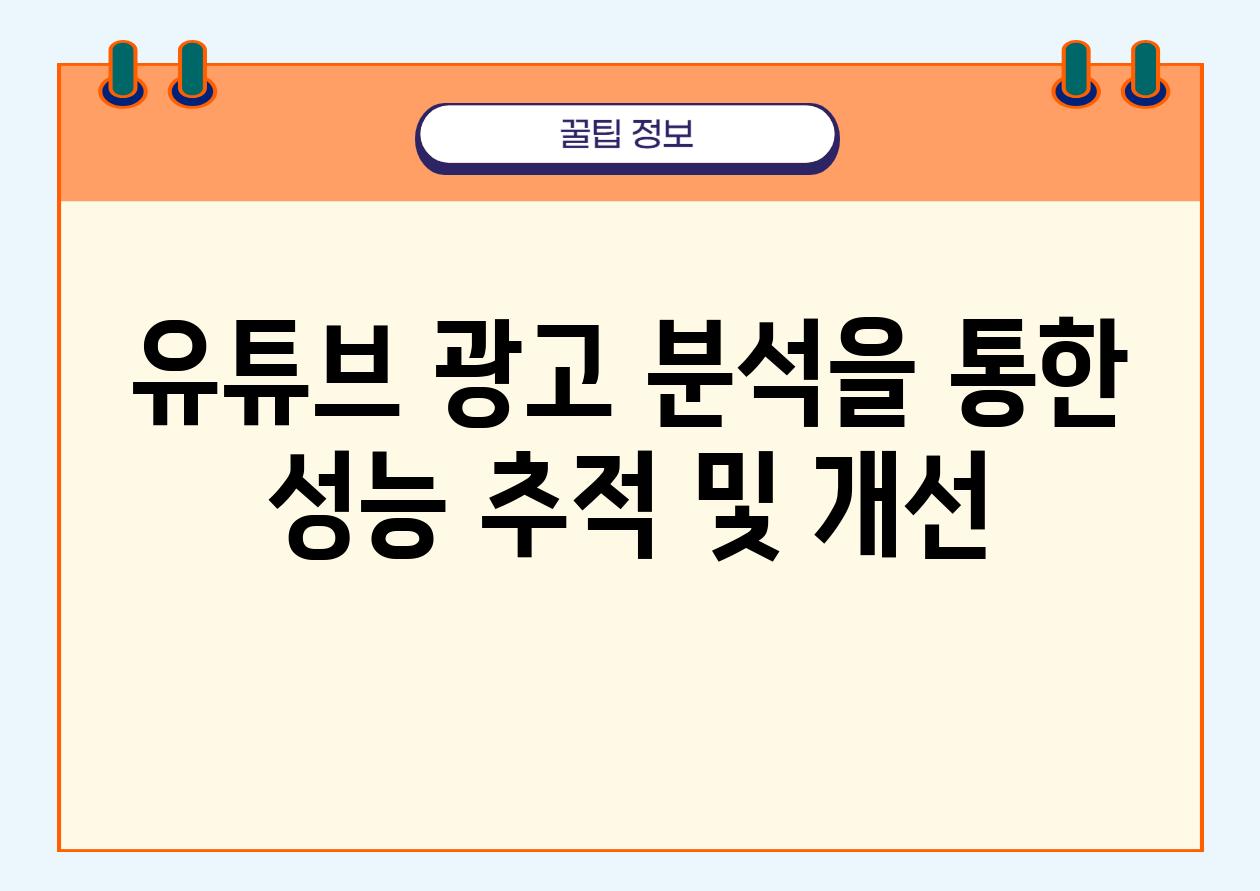 꿀팁 정보

유튜브 광고 분석을 통한 성능 추적 및 개선